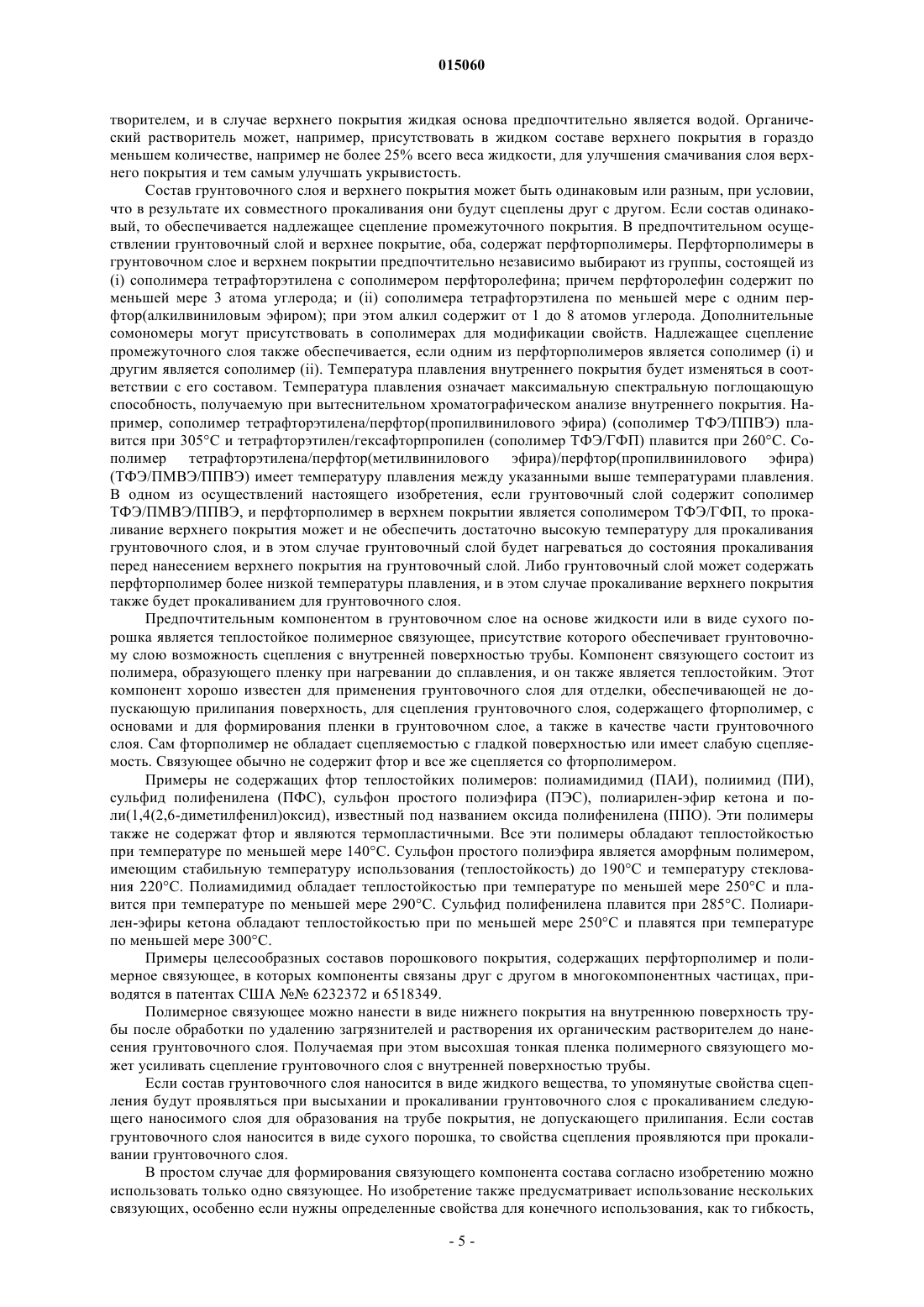 015060

творителем, и в случае верхнего покрытия жидкая основа предпочтительно является водой. Органический растворитель может, например, присутствовать в жидком составе верхнего покрытия в гораздо меньшем количестве, например не более 25% всего веса жидкости, для улучшения смачивания слоя верхнего покрытия и тем самым улучшать укрывистость.

Состав грунтовочного слоя и верхнего покрытия может быть одинаковым или разным, при условии, что в результате их совместного прокаливания они будут сцеплены друг с другом. Если состав одинаковый, то обеспечивается надлежащее сцепление промежуточного покрытия. В предпочтительном осуществлении грунтовочный слой и верхнее покрытие, оба, содержат перфторполимеры. Перфторполимеры в грунтовочном слое и верхнем покрытии предпочтительно независимо выбирают из группы, состоящей из (i) сополимера тетрафторэтилена с сополимером перфторолефина; причем перфторолефин содержит по меньшей мере 3 атома углерода; и (ii) сополимера тетрафторэтилена по меньшей мере с одним перфтор(алкилвиниловым эфиром); при этом алкил содержит от 1 до 8 атомов углерода. Дополнительные сомономеры могут присутствовать в сополимерах для модификации свойств. Надлежащее сцепление промежуточного слоя также обеспечивается, если одним из перфторполимеров является сополимер (i) и другим является сополимер (ii). Температура плавления внутреннего покрытия будет изменяться в соответствии с его составом. Температура плавления означает максимальную спектральную поглощающую способность, получаемую при вытеснительном хроматографическом анализе внутреннего покрытия. Например, сополимер тетрафторэтилена/перфтор(пропилвинилового эфира) (сополимер ТФЭ/ППВЭ) плавится при 305°C и тетрафторэтилен/гексафторпропилен (сополимер ТФЭ/ГФП) плавится при 260°C. Сополимер тетрафторэтилена/перфтор(метилвинилового эфира)/перфтор(пропилвинилового эфира) (ТФЭ/ПМВЭ/ППВЭ) имеет температуру плавления между указанными выше температурами плавления. В одном из осуществлений настоящего изобретения, если грунтовочный слой содержит сополимер ТФЭ/ПМВЭ/ППВЭ, и перфторполимер в верхнем покрытии является сополимером ТФЭ/ГФП, то прокаливание верхнего покрытия может и не обеспечить достаточно высокую температуру для прокаливания грунтовочного слоя, и в этом случае грунтовочный слой будет нагреваться до состояния прокаливания перед нанесением верхнего покрытия на грунтовочный слой. Либо грунтовочный слой может содержать перфторполимер более низкой температуры плавления, и в этом случае прокаливание верхнего покрытия также будет прокаливанием для грунтовочного слоя.

Предпочтительным компонентом в грунтовочном слое на основе жидкости или в виде сухого порошка является теплостойкое полимерное связующее, присутствие которого обеспечивает грунтовочному слою возможность сцепления с внутренней поверхностью трубы. Компонент связующего состоит из полимера, образующего пленку при нагревании до сплавления, и он также является теплостойким. Этот компонент хорошо известен для применения грунтовочного слоя для отделки, обеспечивающей не допускающую прилипания поверхность, для сцепления грунтовочного слоя, содержащего фторполимер, с основами и для формирования пленки в грунтовочном слое, а также в качестве части грунтовочного слоя. Сам фторполимер не обладает сцепляемостью с гладкой поверхностью или имеет слабую сцепляемость. Связующее обычно не содержит фтор и все же сцепляется со фторполимером.

Примеры не содержащих фтор теплостойких полимеров: полиамидимид (ПАИ), полиимид (ПИ), сульфид полифенилена (ПФС), сульфон простого полиэфира (ПЭС), полиарилен-эфир кетона и поли(1,4(2,6-диметилфенил)оксид), известный под названием оксида полифенилена (ППО). Эти полимеры также не содержат фтор и являются термопластичными. Все эти полимеры обладают теплостойкостью при температуре по меньшей мере 140°C. Сульфон простого полиэфира является аморфным полимером, имеющим стабильную температуру использования (теплостойкость) до 190°C и температуру стеклования 220°C. Полиамидимид обладает теплостойкостью при температуре по меньшей мере 250°C и плавится при температуре по меньшей мере 290°C. Сульфид полифенилена плавится при 285°C. Полиарилен-эфиры кетона обладают теплостойкостью при по меньшей мере 250°C и плавятся при температуре по меньшей мере 300°C.

Примеры целесообразных составов порошкового покрытия, содержащих перфторполимер и полимерное связующее, в которых компоненты связаны друг с другом в многокомпонентных частицах, приводятся в патентах США №№ 6232372 и 6518349.

Полимерное связующее можно нанести в виде нижнего покрытия на внутреннюю поверхность трубы после обработки по удалению загрязнителей и растворения их органическим растворителем до нанесения грунтовочного слоя. Получаемая при этом высохшая тонкая пленка полимерного связующего может усиливать сцепление грунтовочного слоя с внутренней поверхностью трубы.

Если состав грунтовочного слоя наносится в виде жидкого вещества, то упомянутые свойства сцепления будут проявляться при высыхании и прокаливании грунтовочного слоя с прокаливанием следующего наносимого слоя для образования на трубе покрытия, не допускающего прилипания. Если состав грунтовочного слоя наносится в виде сухого порошка, то свойства сцепления проявляются при прокаливании грунтовочного слоя.

В простом случае для формирования связующего компонента состава согласно изобретению можно использовать только одно связующее. Но изобретение также предусматривает использование нескольких связующих, особенно если нужны определенные свойства для конечного использования, как то гибкость,

- 5 -